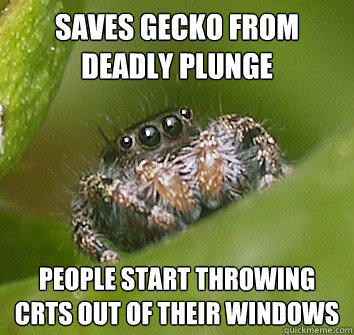 SAVES GECKO FROM DEADLY PLUNGE

PEOPLE START THROWING CRTS OUT OF THEIR WINDOWS

quickmeme.com